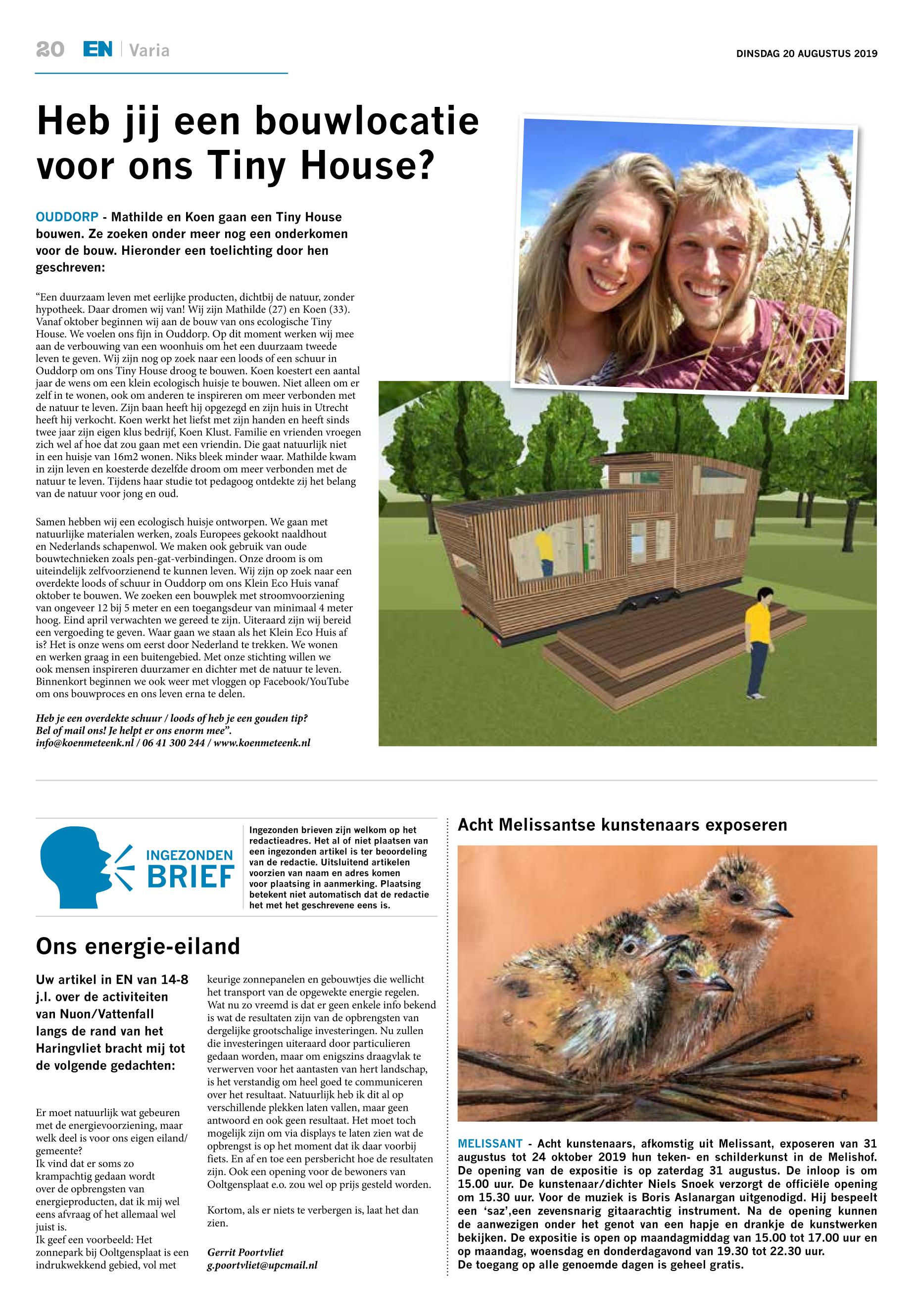 20 EN | Varia

DINSDAG 20 AUGUSTUS 2019

Heb jij een bouwlocatie voor ons Tiny House?

OUDDORP - Mathilde en Koen gaan een Tiny House bouwen. Ze zoeken onder meer nog een onderkomen voor de bouw. Hieronder een toelichting door hen geschreven:

“Een duurzaam leven met eerlijke producten, dichtbij de natuur, zonder hypotheek. Daar dromen wij van! Wij zijn Mathilde (27) en Koen (33). Vanaf oktober beginnen wij aan de bouw van ons ecologische Tiny House. We voelen ons fijn in Ouddorp. Op dit moment werken wij mee aan de verbouwing van een woonhuis om het een duurzaam tweede leven te geven. Wij zijn nog op zoek naar een loods of een schuur in Ouddorp om ons Tiny House droog te bouwen. Koen koestert een aantal jaar de wens om een klein ecologisch huisje te bouwen. Niet alleen om er zelf in te wonen, ook om anderen te inspireren om meer verbonden met de natuur te leven. Zijn baan heeft hij opgezegd en zijn huis in Utrecht heeft hij verkocht. Koen werkt het liefst met zijn handen en heeft sinds twee jaar zijn eigen klus bedrijf, Koen Klust. Familie en vrienden vroegen zich wel af hoe dat zou gaan met een vriendin. Die gaat natuurlijk niet in een huisje van 16m2 wonen. Niks bleek minder waar. Mathilde kwam in zijn leven en koesterde dezelfde droom om meer verbonden met de natuur te leven. Tijdens haar studie tot pedagoog ontdekte zij het belang van de natuur voor jong en oud.

Samen hebben wij een ecologisch huisje ontworpen. We gaan met natuurlijke materialen werken, zoals Europees gekookt naaldhout en Nederlands schapenwol. We maken ook gebruik van oude bouwtechnieken zoals pen-gat-verbindingen. Onze droom is om uiteindelijk zelfvoorzienend te kunnen leven. Wij zijn op zoek naar een overdekte loods of schuur in Ouddorp om ons Klein Eco Huis vanaf oktober te bouwen. We zoeken een bouwplek met stroomvoorziening van ongeveer 12 bij 5 meter en een toegangsdeur van minimaal 4 meter hoog. Eind april verwachten we gereed te zijn. Uiteraard zijn wij bereid een vergoeding te geven. Waar gaan we staan als het Klein Eco Huis af is? Het is onze wens om eerst door Nederland te trekken. We wonen en werken graag in een buitengebied. Met onze stichting willen we ook mensen inspireren duurzamer en dichter met de natuur te leven. Binnenkort beginnen we ook weer met vloggen op Facebook/YouTube om ons bouwproces en ons leven erna te delen.

Heb je een overdekte schuur / loods of heb je een gouden tip? Bel of mail ons! Je helpt er ons enorm mee”.
info@koenmeteenk.nl / 06 41 300 244 / www.koenmeteenk.nl

INGEZONDEN BRIEF

Ingezonden brieven zijn welkom op het redactieadres. Het al of niet plaatsen van een ingezonden artikel is ter beoordeling van de redactie. Uitsluitend artikelen voorzien van naam en adres komen voor plaatsing in aanmerking. Plaatsing betekent niet automatisch dat de redactie het met het geschrevene eens is.

Ons energie-eiland

Uw artikel in EN van 14-8 j.l. over de activiteiten van Nuon/Vattenfall langs de rand van het Haringvliet bracht mij tot de volgende gedachten:

Er moet natuurlijk wat gebeuren met de energievoorziening, maar welk deel is voor ons eigen eiland/gemeente?
Ik vind dat er soms zo krampachtig gedaan wordt over de opbrengsten van energieproducten, dat ik mij wel eens afvraag of het allemaal wel juist is.
Ik geef een voorbeeld: Het zonnepark bij Ooltgensplaat is een indrukwekkend gebied, vol met keurige zonnepanelen en gebouwtjes die wellicht het transport van de opgewekte energie regelen. Wat nu zo vreemd is dat er geen enkele info bekend is wat de resultaten zijn van de opbrengsten van dergelijke grootschalige investeringen. Nu zullen die investeringen uiteraard door particulieren gedaan worden, maar om enigszins draagvlak te verwerven voor het aantasten van hert landschap, is het verstandig om heel goed te communiceren over het resultaat. Natuurlijk heb ik dit al op verschillende plekken laten vallen, maar geen antwoord en ook geen resultaat. Het moet toch mogelijk zijn om via displays te laten zien wat de opbrengst is op het moment dat ik daar voorbij fiets. En af en toe een persbericht hoe de resultaten zijn. Ook een opening voor de bewoners van Ooltgensplaat e.o. zou wel op prijs gesteld worden.

Kortom, als er niets te verbergen is, laat het dan zien.

Gerrit Poortvliet
g.poortvliet@upcmail.nl

Acht Melissantse kunstenaars exposeren

MELISSANT - Acht kunstenaars, afkomstig uit Melissant, exposeren van 31 augustus tot 24 oktober 2019 hun teken- en schilderkunst in de Melishof. De opening van de expositie is op zaterdag 31 augustus. De inloop is om 15.00 uur. De kunstenaar/dichter Niels Snoek verzorgt de officiële opening om 15.30 uur. Voor de muziek is Boris Aslanargan uitgenodigd. Hij bespeelt een ‘saz’,een zevensnarig gitaarachtig instrument. Na de opening kunnen de aanwezigen onder het genot van een hapje en drankje de kunstwerken bekijken. De expositie is open op maandagmiddag van 15.00 tot 17.00 uur en op maandag, woensdag en donderdagavond van 19.30 tot 22.30 uur.
De toegang op alle genoemde dagen is geheel gratis.